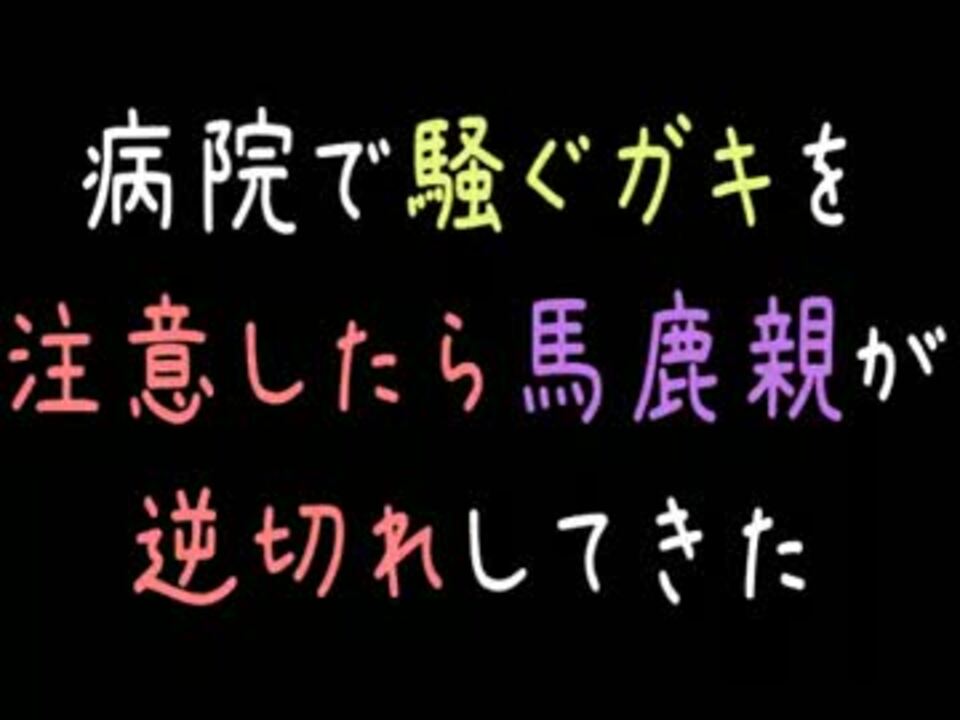 病院で騒ぐガキを
注意したら馬鹿親が
逆切れしてきた